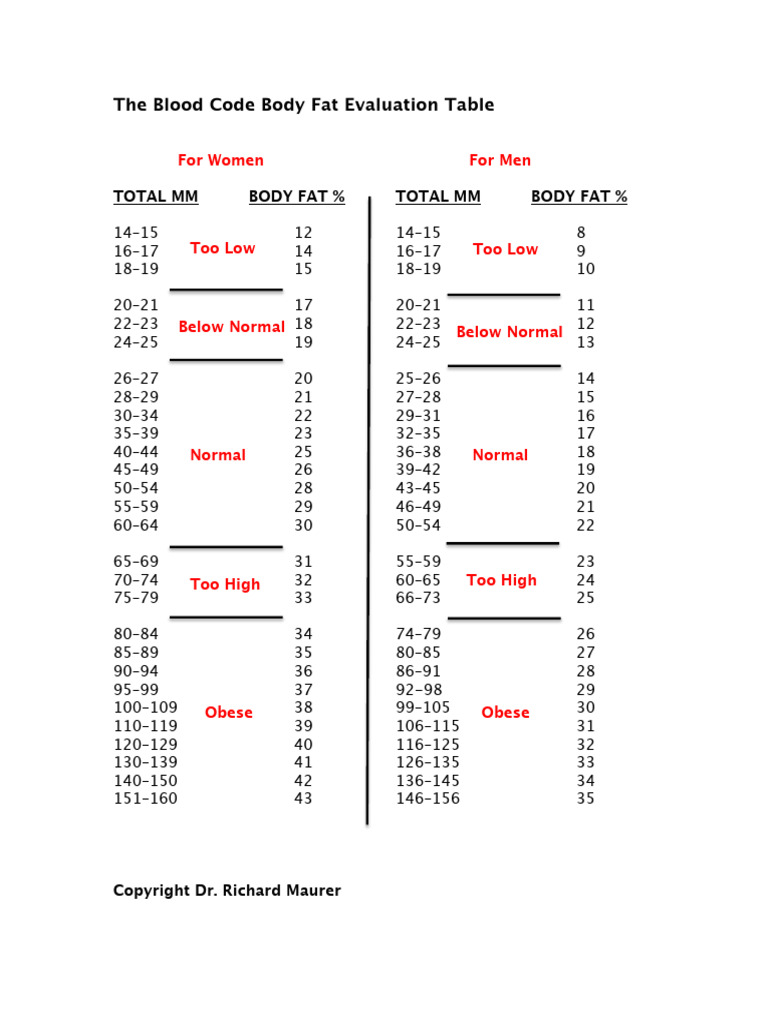 The Blood Code Body Fat Evaluation Table

For Women

| TOTAL MM | | BODY FAT % |
|---|---|---|
| 14-15 | Too Low | 12 |
| 16-17 | | 14 |
| 18-19 | | 15 |
| 20-21 | Below Normal | 17 |
| 22-23 | | 18 |
| 24-25 | | 19 |
| 26-27 | Normal | 20 |
| 28-29 | | 21 |
| 30-34 | | 22 |
| 35-39 | | 23 |
| 40-44 | | 25 |
| 45-49 | | 26 |
| 50-54 | | 28 |
| 55-59 | | 29 |
| 60-64 | | 30 |
| 65-69 | Too High | 31 |
| 70-74 | | 32 |
| 75-79 | | 33 |
| 80-84 | Obese | 34 |
| 85-89 | | 35 |
| 90-94 | | 36 |
| 95-99 | | 37 |
| 100-109 | | 38 |
| 110-119 | | 39 |
| 120-129 | | 40 |
| 130-139 | | 41 |
| 140-150 | | 42 |
| 151-160 | | 43 |

For Men

| TOTAL MM | | BODY FAT % |
|---|---|---|
| 14-15 | Too Low | 8 |
| 16-17 | | 9 |
| 18-19 | | 10 |
| 20-21 | Below Normal | 11 |
| 22-23 | | 12 |
| 24-25 | | 13 |
| 25-26 | Normal | 14 |
| 27-28 | | 15 |
| 29-31 | | 16 |
| 32-35 | | 17 |
| 36-38 | | 18 |
| 39-42 | | 19 |
| 43-45 | | 20 |
| 46-49 | | 21 |
| 50-54 | | 22 |
| 55-59 | Too High | 23 |
| 60-65 | | 24 |
| 66-73 | | 25 |
| 74-79 | Obese | 26 |
| 80-85 | | 27 |
| 86-91 | | 28 |
| 92-98 | | 29 |
| 99-105 | | 30 |
| 106-115 | | 31 |
| 116-125 | | 32 |
| 126-135 | | 33 |
| 136-145 | | 34 |
| 146-156 | | 35 |

Copyright Dr. Richard Maurer